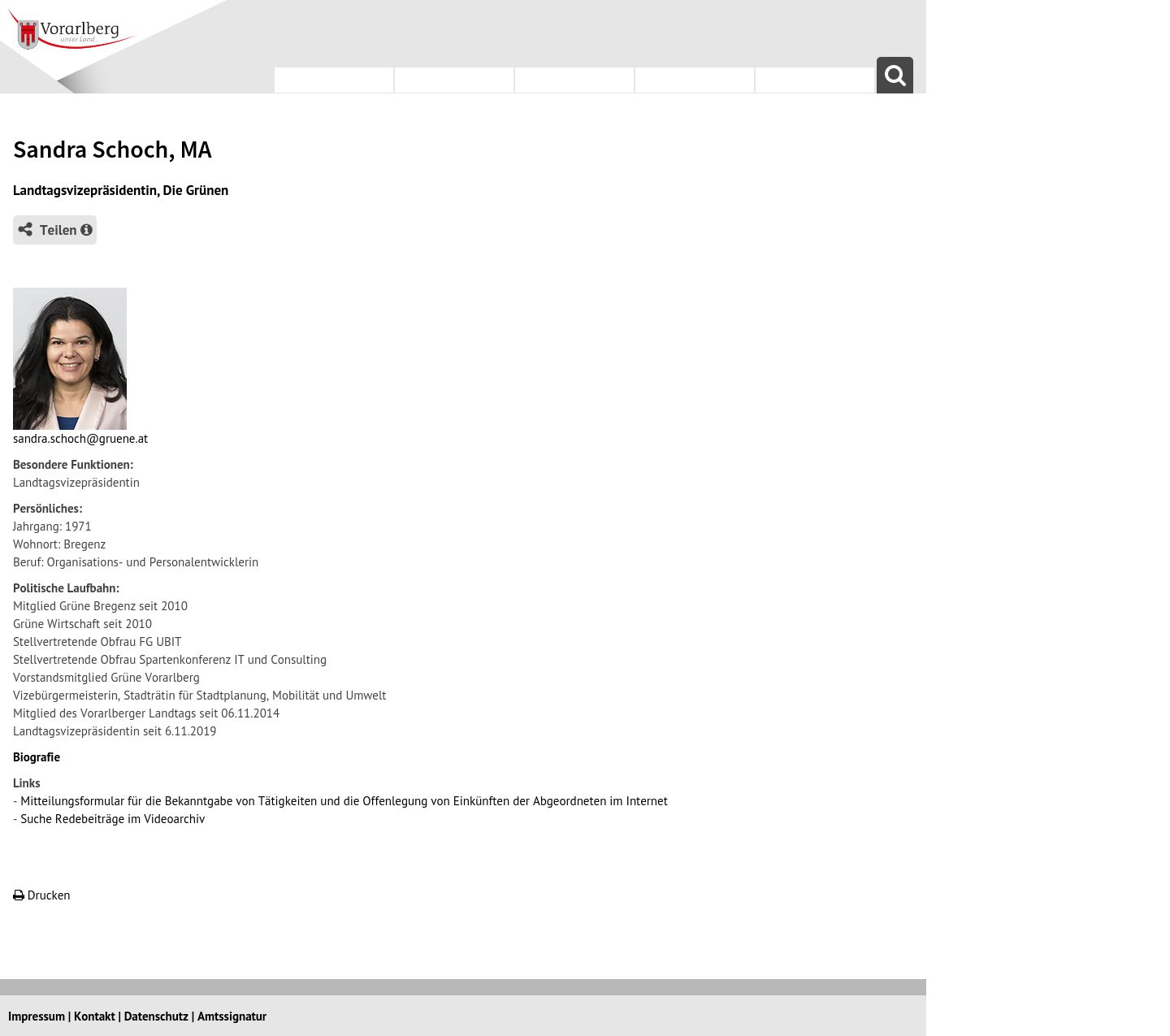 Vorarlberg
unser Land

Sandra Schoch, MA

Landtagsvizepräsidentin, Die Grünen

Teilen

sandra.schoch@gruene.at

Besondere Funktionen:
Landtagsvizepräsidentin

Persönliches:
Jahrgang: 1971
Wohnort: Bregenz
Beruf: Organisations- und Personalentwicklerin

Politische Laufbahn:
Mitglied Grüne Bregenz seit 2010
Grüne Wirtschaft seit 2010
Stellvertretende Obfrau FG UBIT
Stellvertretende Obfrau Spartenkonferenz IT und Consulting
Vorstandsmitglied Grüne Vorarlberg
Vizebürgermeisterin, Stadträtin für Stadtplanung, Mobilität und Umwelt
Mitglied des Vorarlberger Landtags seit 06.11.2014
Landtagsvizepräsidentin seit 6.11.2019

Biografie

Links
- Mitteilungsformular für die Bekanntgabe von Tätigkeiten und die Offenlegung von Einkünften der Abgeordneten im Internet
- Suche Redebeiträge im Videoarchiv

Drucken

Impressum | Kontakt | Datenschutz | Amtssignatur